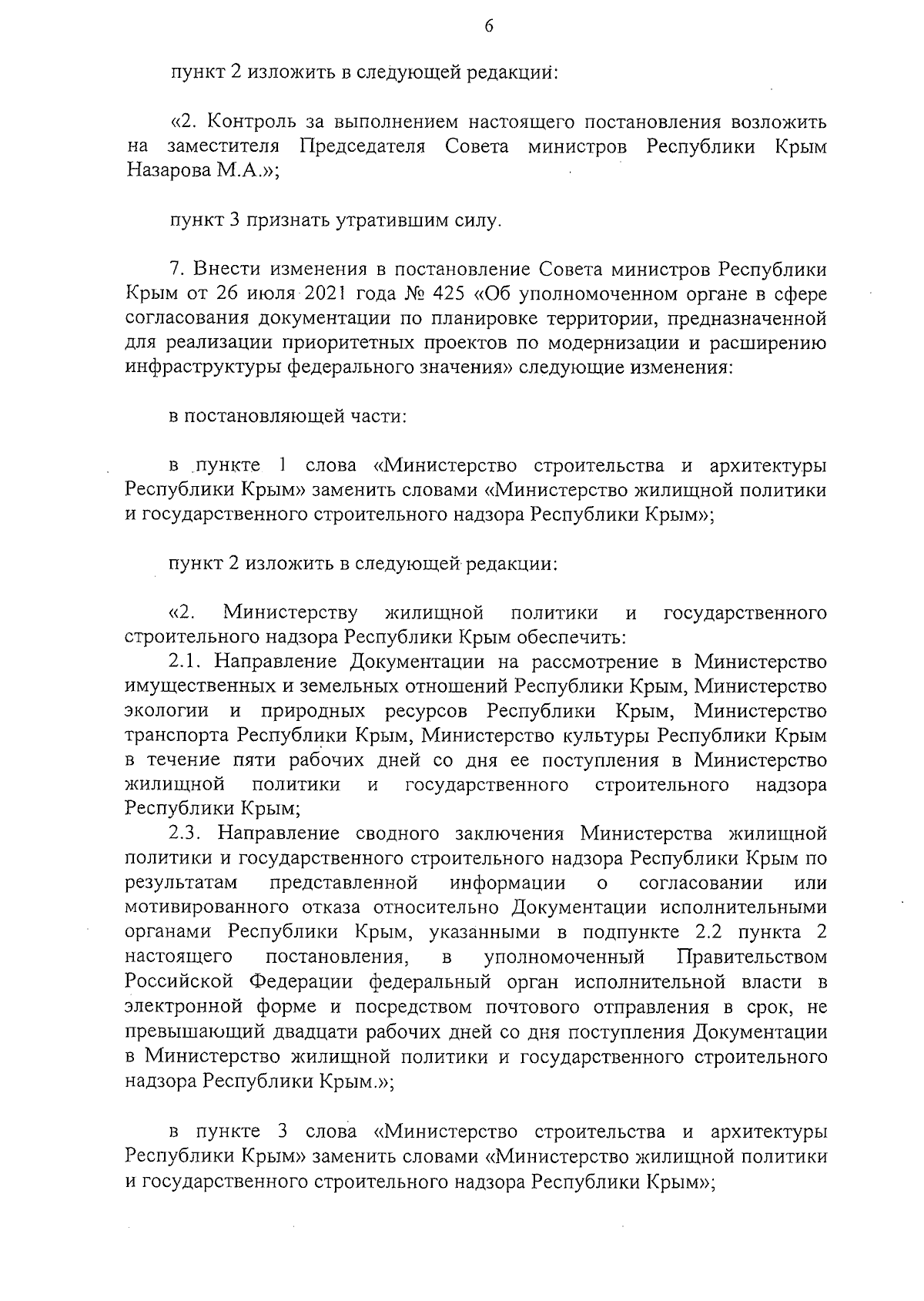 6

пункт 2 изложить в следующей редакции:

«2. Контроль за выполнением настоящего постановления возложить на заместителя Председателя Совета министров Республики Крым Назарова М.А.»;

пункт 3 признать утратившим силу.

7. Внести изменения в постановление Совета министров Республики Крым от 26 июля 2021 года № 425 «Об уполномоченном органе в сфере согласования документации по планировке территории, предназначенной для реализации приоритетных проектов по модернизации и расширению инфраструктуры федерального значения» следующие изменения:

в постановляющей части:

в пункте 1 слова «Министерство строительства и архитектуры Республики Крым» заменить словами «Министерство жилищной политики и государственного строительного надзора Республики Крым»;

пункт 2 изложить в следующей редакции:

«2. Министерству жилищной политики и государственного строительного надзора Республики Крым обеспечить:
2.1. Направление Документации на рассмотрение в Министерство имущественных и земельных отношений Республики Крым, Министерство экологии и природных ресурсов Республики Крым, Министерство транспорта Республики Крым, Министерство культуры Республики Крым в течение пяти рабочих дней со дня ее поступления в Министерство жилищной политики и государственного строительного надзора Республики Крым;
2.3. Направление сводного заключения Министерства жилищной политики и государственного строительного надзора Республики Крым по результатам представленной информации о согласовании или мотивированного отказа относительно Документации исполнительными органами Республики Крым, указанными в подпункте 2.2 пункта 2 настоящего постановления, в уполномоченный Правительством Российской Федерации федеральный орган исполнительной власти в электронной форме и посредством почтового отправления в срок, не превышающий двадцати рабочих дней со дня поступления Документации в Министерство жилищной политики и государственного строительного надзора Республики Крым.»;

в пункте 3 слова «Министерство строительства и архитектуры Республики Крым» заменить словами «Министерство жилищной политики и государственного строительного надзора Республики Крым»;